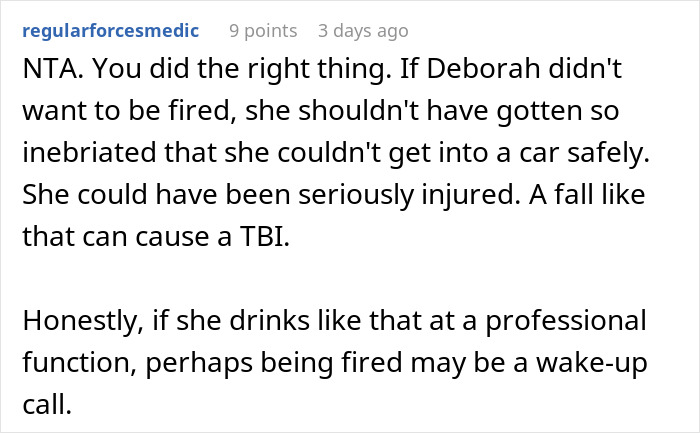 regularforcesmedic 9 points 3 days ago

NTA. You did the right thing. If Deborah didn't want to be fired, she shouldn't have gotten so inebriated that she couldn't get into a car safely. She could have been seriously injured. A fall like that can cause a TBI.

Honestly, if she drinks like that at a professional function, perhaps being fired may be a wake-up call.